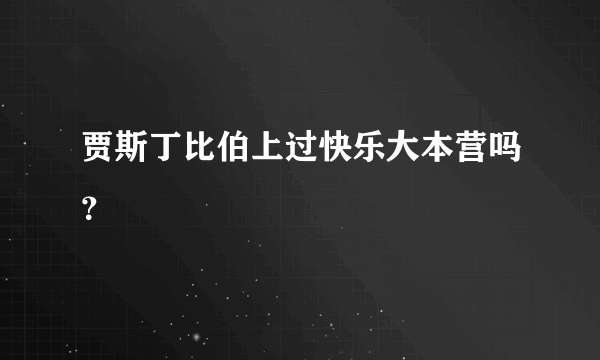 贾斯丁比伯上过快乐大本营吗?